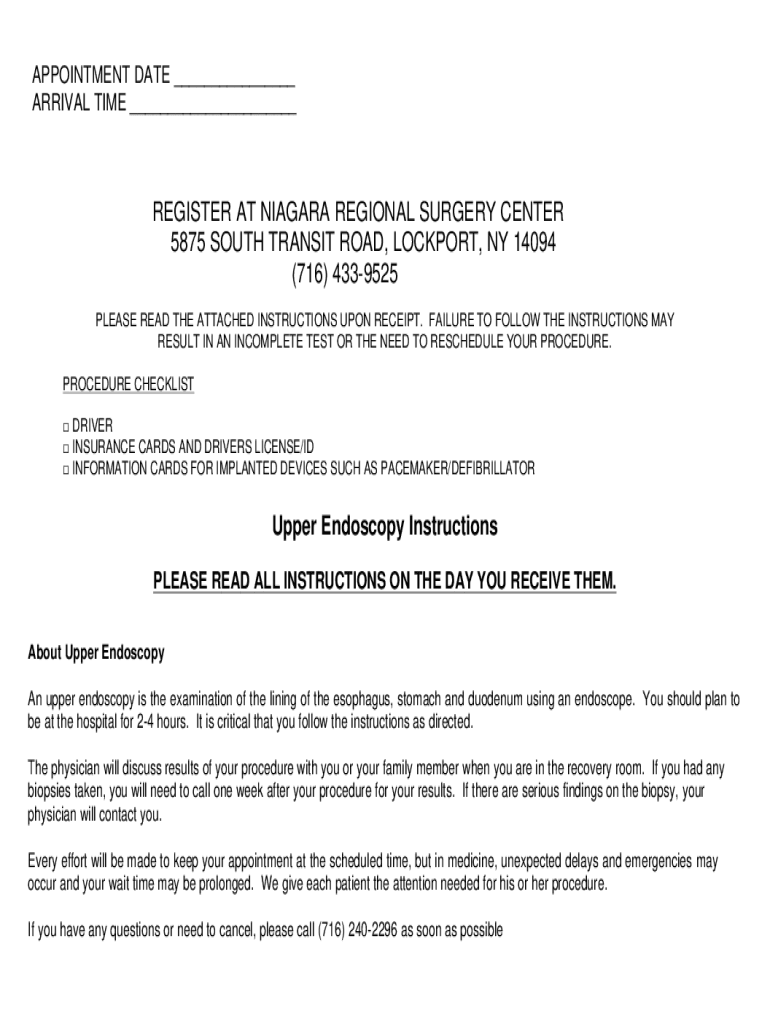 APPOINTMENT DATE ______________
ARRIVAL TIME ___________________

REGISTER AT NIAGARA REGIONAL SURGERY CENTER
5875 SOUTH TRANSIT ROAD, LOCKPORT, NY 14094
(716) 433-9525

PLEASE READ THE ATTACHED INSTRUCTIONS UPON RECEIPT. FAILURE TO FOLLOW THE INSTRUCTIONS MAY RESULT IN AN INCOMPLETE TEST OR THE NEED TO RESCHEDULE YOUR PROCEDURE.

PROCEDURE CHECKLIST

□ DRIVER
□ INSURANCE CARDS AND DRIVERS LICENSE/ID
□ INFORMATION CARDS FOR IMPLANTED DEVICES SUCH AS PACEMAKER/DEFIBRILLATOR

Upper Endoscopy Instructions

PLEASE READ ALL INSTRUCTIONS ON THE DAY YOU RECEIVE THEM.

About Upper Endoscopy

An upper endoscopy is the examination of the lining of the esophagus, stomach and duodenum using an endoscope. You should plan to be at the hospital for 2-4 hours. It is critical that you follow the instructions as directed.

The physician will discuss results of your procedure with you or your family member when you are in the recovery room. If you had any biopsies taken, you will need to call one week after your procedure for your results. If there are serious findings on the biopsy, your physician will contact you.

Every effort will be made to keep your appointment at the scheduled time, but in medicine, unexpected delays and emergencies may occur and your wait time may be prolonged. We give each patient the attention needed for his or her procedure.

If you have any questions or need to cancel, please call (716) 240-2296 as soon as possible